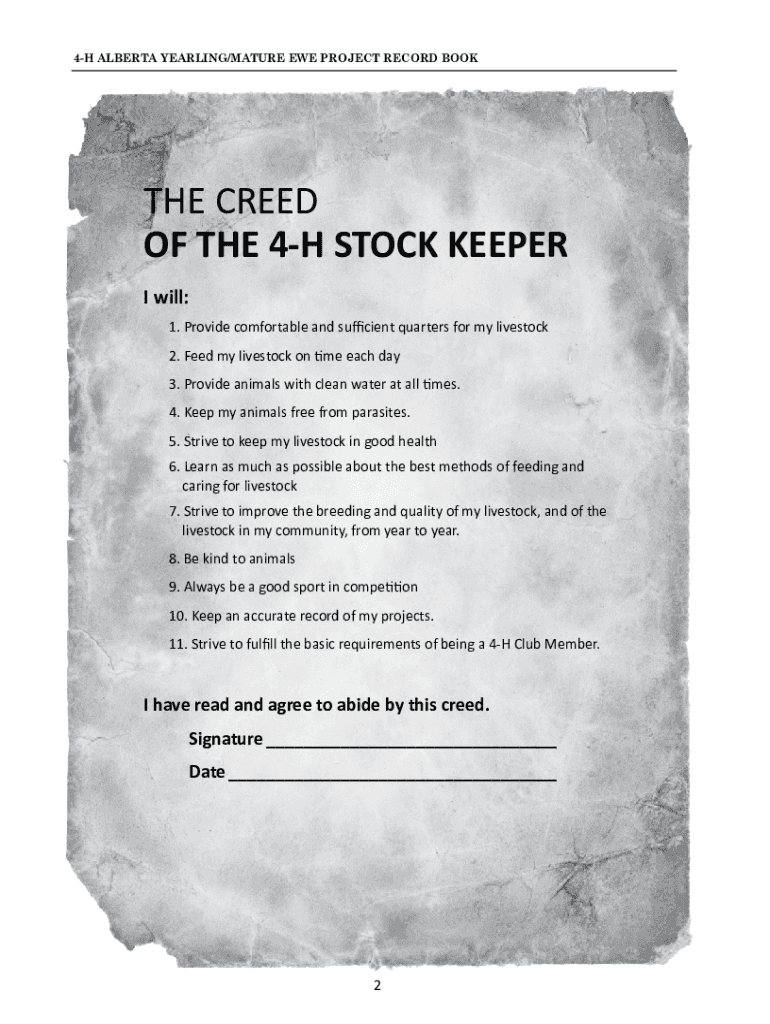 4-H ALBERTA YEARLING/MATURE EWE PROJECT RECORD BOOK

THE CREED
OF THE 4-H STOCK KEEPER

I will:

1. Provide comfortable and sufficient quarters for my livestock

2. Feed my livestock on time each day

3. Provide animals with clean water at all times.

4. Keep my animals free from parasites.

5. Strive to keep my livestock in good health

6. Learn as much as possible about the best methods of feeding and caring for livestock

7. Strive to improve the breeding and quality of my livestock, and of the livestock in my community, from year to year.

8. Be kind to animals

9. Always be a good sport in competition

10. Keep an accurate record of my projects.

11. Strive to fulfill the basic requirements of being a 4-H Club Member.

I have read and agree to abide by this creed.

Signature ____

Date ____

2